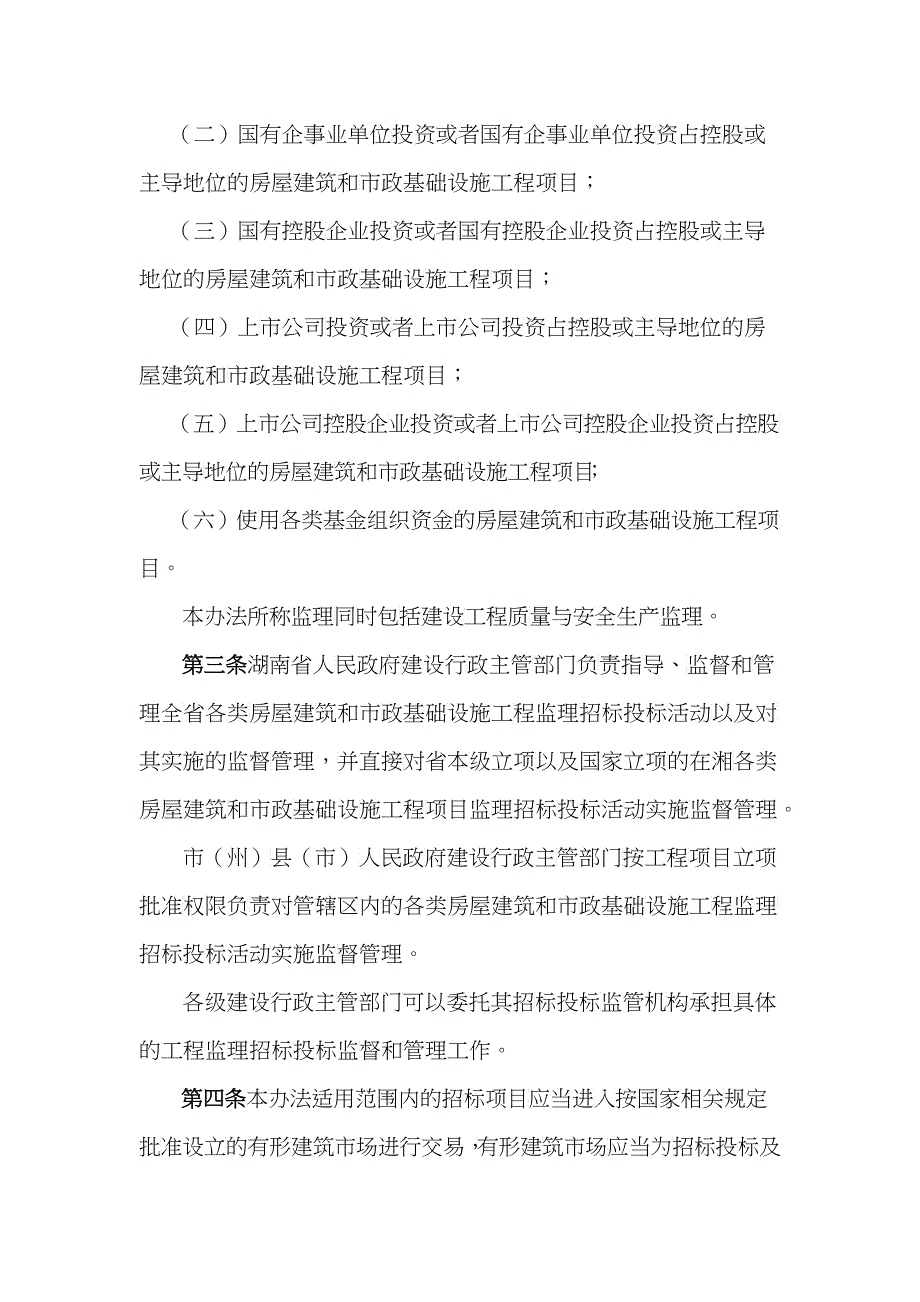 （二）国有企事业单位投资或者国有企事业单位投资占控股或主导地位的房屋建筑和市政基础设施工程项目；

（三）国有控股企业投资或者国有控股企业投资占控股或主导地位的房屋建筑和市政基础设施工程项目；

（四）上市公司投资或者上市公司投资占控股或主导地位的房屋建筑和市政基础设施工程项目；

（五）上市公司控股企业投资或者上市公司控股企业投资占控股或主导地位的房屋建筑和市政基础设施工程项目;

（六）使用各类基金组织资金的房屋建筑和市政基础设施工程项目。

本办法所称监理同时包括建设工程质量与安全生产监理。

第三条湖南省人民政府建设行政主管部门负责指导、监督和管理全省各类房屋建筑和市政基础设施工程监理招标投标活动以及对其实施的监督管理，并直接对省本级立项以及国家立项的在湘各类房屋建筑和市政基础设施工程项目监理招标投标活动实施监督管理。

市（州）县（市）人民政府建设行政主管部门按工程项目立项批准权限负责对管辖区内的各类房屋建筑和市政基础设施工程监理招标投标活动实施监督管理。

各级建设行政主管部门可以委托其招标投标监管机构承担具体的工程监理招标投标监督和管理工作。

第四条本办法适用范围内的招标项目应当进入按国家相关规定批准设立的有形建筑市场进行交易，有形建筑市场应当为招标投标及